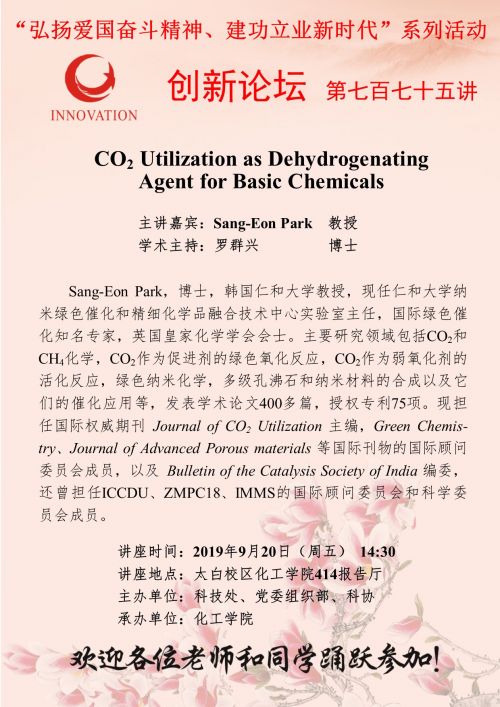 “弘扬爱国奋斗精神、建功立业新时代”系列活动

INNOVATION

创新论坛 第七百七十五讲

$CO_2$ Utilization as Dehydrogenating Agent for Basic Chemicals

主讲嘉宾：Sang-Eon Park 教授
学术主持：罗群兴 博士

Sang-Eon Park，博士，韩国仁和大学教授，现任仁和大学纳米绿色催化和精细化学品融合技术中心实验室主任，国际绿色催化知名专家，英国皇家化学学会会士。主要研究领域包括$CO_2$和$CH_4$化学，$CO_2$作为促进剂的绿色氧化反应，$CO_2$作为弱氧化剂的活化反应，绿色纳米化学，多级孔沸石和纳米材料的合成以及它们的催化应用等，发表学术论文400多篇，授权专利75项。现担任国际权威期刊 Journal of $CO_2$ Utilization 主编，Green Chemistry、Journal of Advanced Porous materials 等国际刊物的国际顾问委员会成员，以及 Bulletin of the Catalysis Society of India 编委，还曾担任ICCDU、ZMPC18、IMMS的国际顾问委员会和科学委员会成员。

讲座时间：2019年9月20日（周五） 14:30
讲座地点：太白校区化工学院414报告厅
主办单位：科技处、党委组织部、科协
承办单位：化工学院

欢迎各位老师和同学踊跃参加！